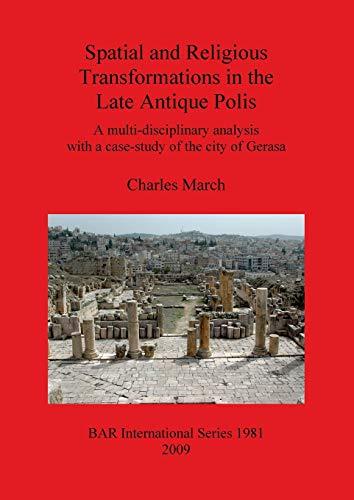 Spatial and Religious Transformations in the Late Antique Polis

A multi-disciplinary analysis with a case-study of the city of Gerasa

Charles March

BAR International Series 1981
2009